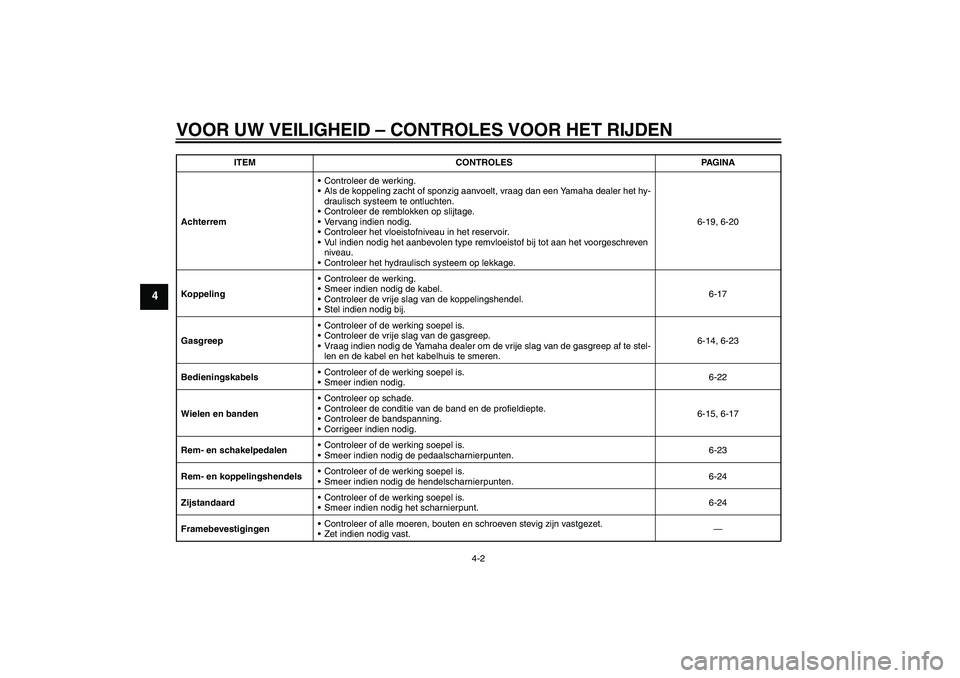 VOOR UW VEILIGHEID – CONTROLES VOOR HET RIJDEN

4

| ITEM | CONTROLES | PAGINA |
|---|---|---|
| Achterrem | • Controleer de werking. • Als de koppeling zacht of sponzig aanvoelt, vraag dan een Yamaha dealer het hydraulisch systeem te ontluchten. • Controleer de remblokken op slijtage. • Vervang indien nodig. • Controleer het vloeistofniveau in het reservoir. • Vul indien nodig het aanbevolen type remvloeistof bij tot aan het voorgeschreven niveau. • Controleer het hydraulisch systeem op lekkage. | 6-19, 6-20 |
| Koppeling | • Controleer de werking. • Smeer indien nodig de kabel. • Controleer de vrije slag van de koppelingshendel. • Stel indien nodig bij. | 6-17 |
| Gasgreep | • Controleer of de werking soepel is. • Controleer de vrije slag van de gasgreep. • Vraag indien nodig de Yamaha dealer om de vrije slag van de gasgreep af te stellen en de kabel en het kabelhuis te smeren. | 6-14, 6-23 |
| Bedieningskabels | • Controleer of de werking soepel is. • Smeer indien nodig. | 6-22 |
| Wielen en banden | • Controleer op schade. • Controleer de conditie van de band en de profieldiepte. • Controleer de bandspanning. • Corrigeer indien nodig. | 6-15, 6-17 |
| Rem- en schakelpedalen | • Controleer of de werking soepel is. • Smeer indien nodig de pedaalscharnierpunten. | 6-23 |
| Rem- en koppelingshendels | • Controleer of de werking soepel is. • Smeer indien nodig de hendelscharnierpunten. | 6-24 |
| Zijstandaard | • Controleer of de werking soepel is. • Smeer indien nodig het scharnierpunt. | 6-24 |
| Framebevestigingen | • Controleer of alle moeren, bouten en schroeven stevig zijn vastgezet. • Zet indien nodig vast. | — |

4-2

carmanualsonline.info